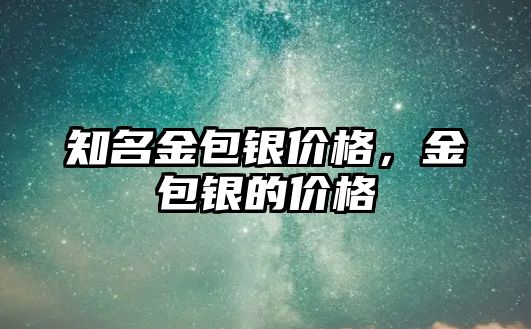 知名金包银价格，金包银的价格